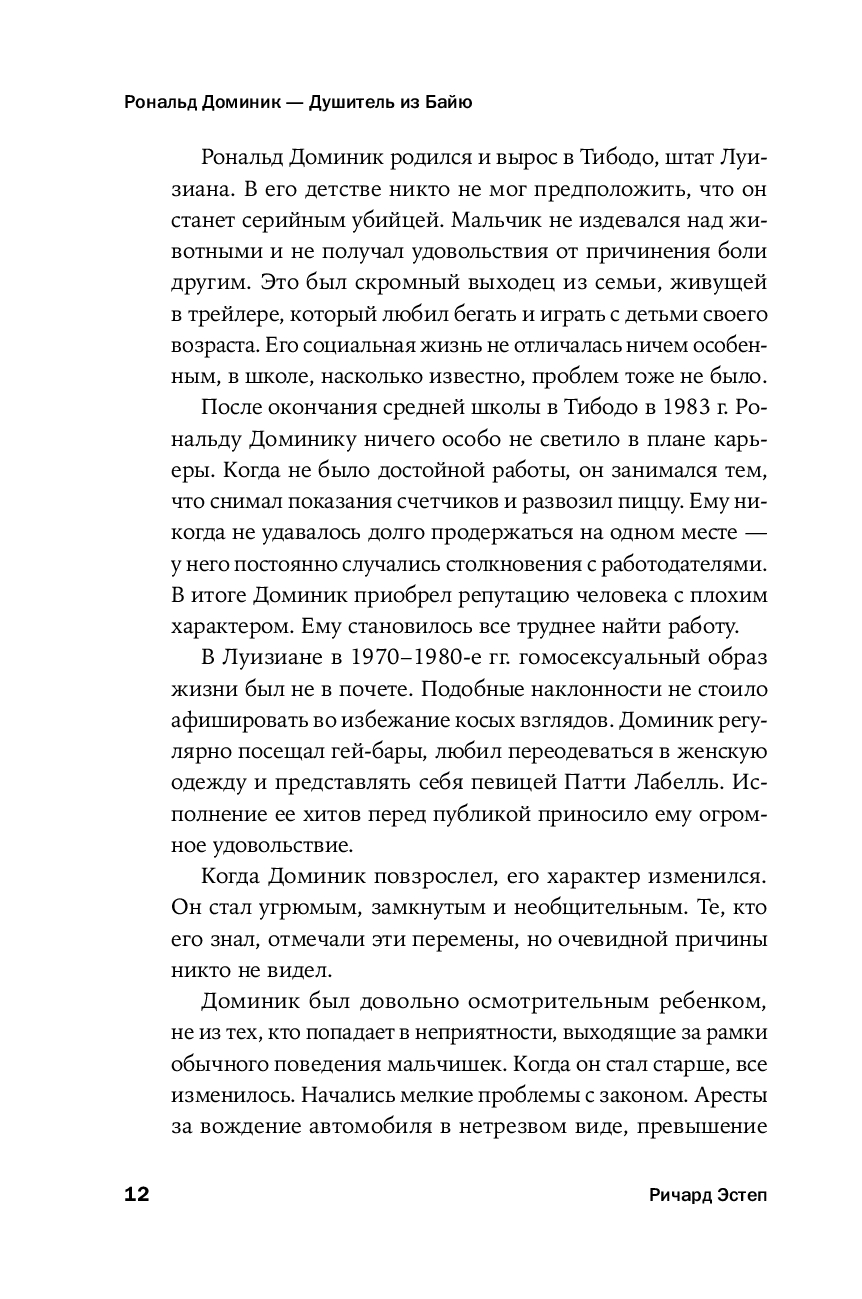 Рональд Доминик — Душитель из Байю

Рональд Доминик родился и вырос в Тибодо, штат Луизиана. В его детстве никто не мог предположить, что он станет серийным убийцей. Мальчик не издевался над животными и не получал удовольствия от причинения боли другим. Это был скромный выходец из семьи, живущей в трейлере, который любил бегать и играть с детьми своего возраста. Его социальная жизнь не отличалась ничем особенным, в школе, насколько известно, проблем тоже не было.

После окончания средней школы в Тибодо в 1983 г. Рональду Доминику ничего особо не светило в плане карьеры. Когда не было достойной работы, он занимался тем, что снимал показания счетчиков и развозил пиццу. Ему никогда не удавалось долго продержаться на одном месте — у него постоянно случались столкновения с работодателями. В итоге Доминик приобрел репутацию человека с плохим характером. Ему становилось все труднее найти работу.

В Луизиане в 1970–1980-е гг. гомосексуальный образ жизни был не в почете. Подобные наклонности не стоило афишировать во избежание косых взглядов. Доминик регулярно посещал гей-бары, любил переодеваться в женскую одежду и представлять себя певицей Патти Лабелль. Исполнение ее хитов перед публикой приносило ему огромное удовольствие.

Когда Доминик повзрослел, его характер изменился. Он стал угрюмым, замкнутым и необщительным. Те, кто его знал, отмечали эти перемены, но очевидной причины никто не видел.

Доминик был довольно осмотрительным ребенком, не из тех, кто попадает в неприятности, выходящие за рамки обычного поведения мальчишек. Когда он стал старше, все изменилось. Начались мелкие проблемы с законом. Аресты за вождение автомобиля в нетрезвом виде, превышение

12

Ричард Эстеп